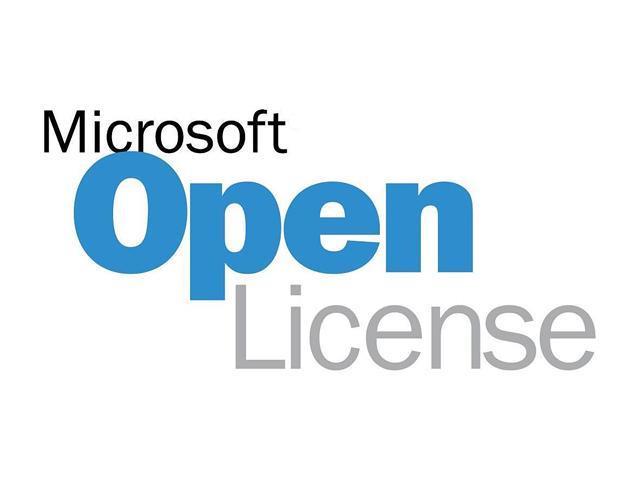 Microsoft
Open
License